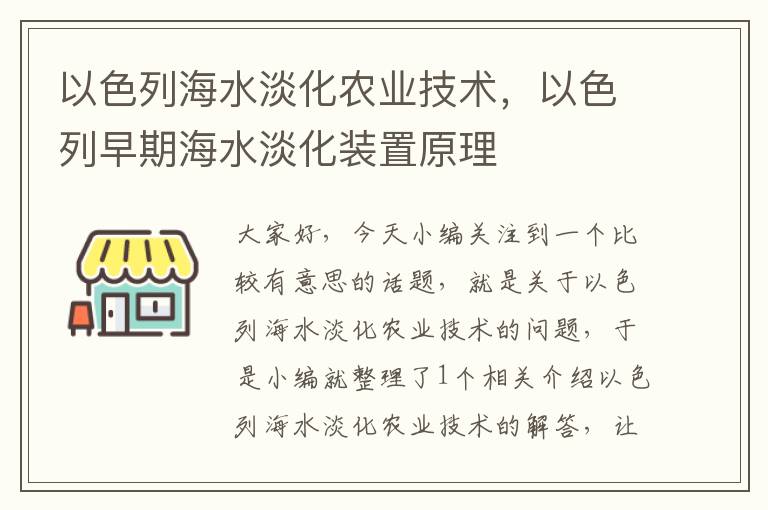 以色列海水淡化农业技术，以色列早期海水淡化装置原理

大家好，今天小编关注到一个比较有意思的话题，就是关于以色列海水淡化农业技术的问题，于是小编就整理了1个相关介绍以色列海水淡化农业技术的解答，让